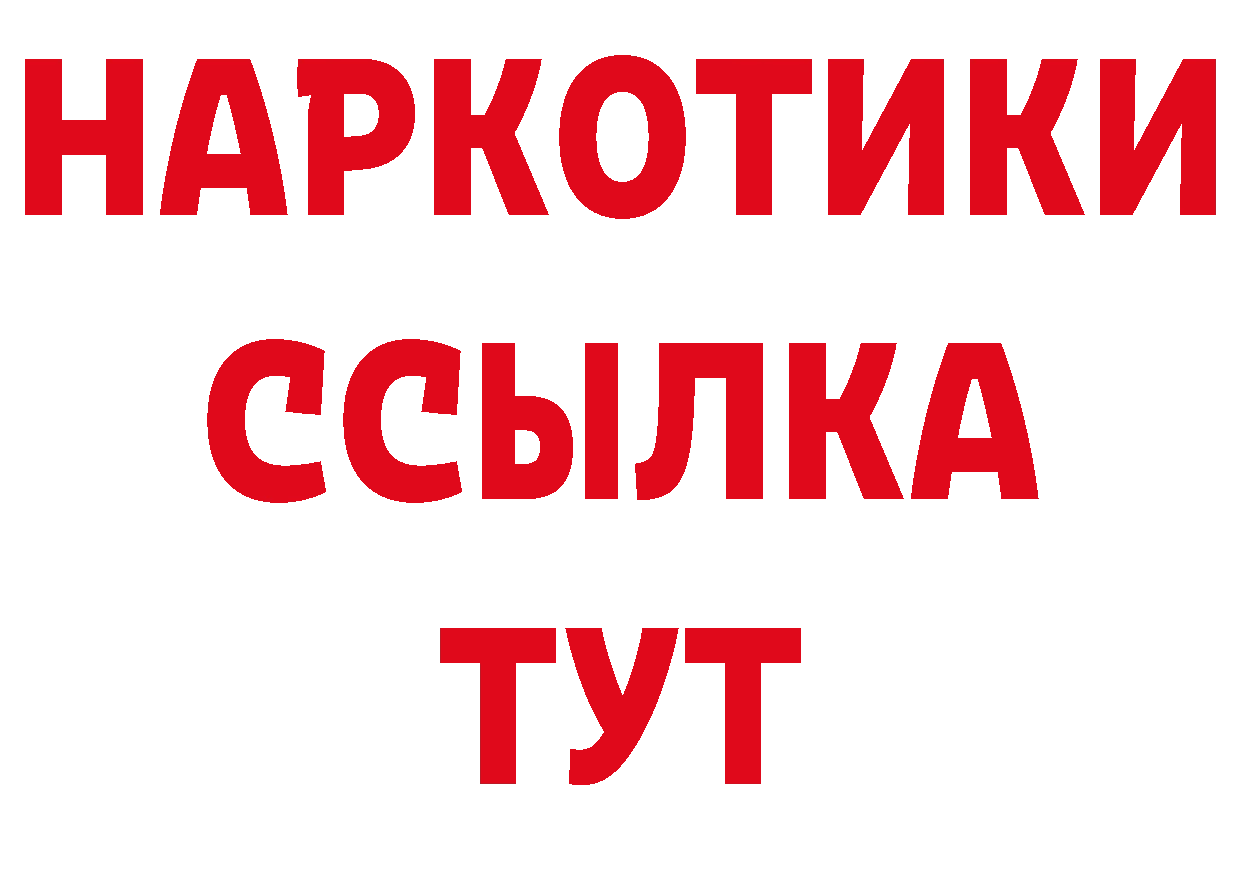 НАРКОТИКИ
ССЫЛКА
ТУТ